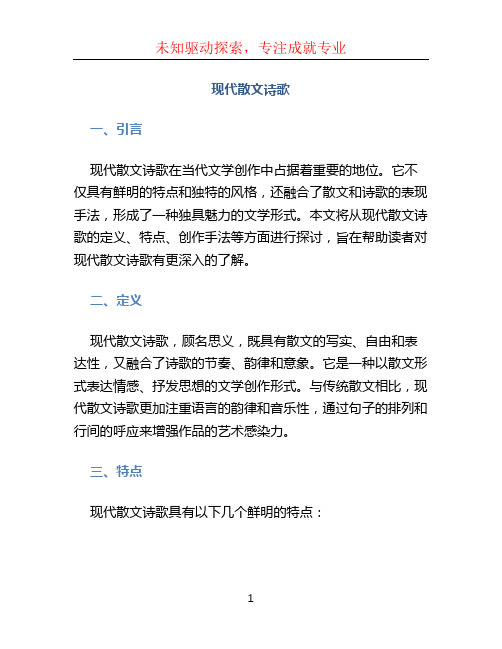 未知驱动探索，专注成就专业

现代散文诗歌

一、引言

现代散文诗歌在当代文学创作中占据着重要的地位。它不仅具有鲜明的特点和独特的风格，还融合了散文和诗歌的表现手法，形成了一种独具魅力的文学形式。本文将从现代散文诗歌的定义、特点、创作手法等方面进行探讨，旨在帮助读者对现代散文诗歌有更深入的了解。

二、定义

现代散文诗歌，顾名思义，既具有散文的写实、自由和表达性，又融合了诗歌的节奏、韵律和意象。它是一种以散文形式表达情感、抒发思想的文学创作形式。与传统散文相比，现代散文诗歌更加注重语言的韵律和音乐性，通过句子的排列和行间的呼应来增强作品的艺术感染力。

三、特点

现代散文诗歌具有以下几个鲜明的特点：

1